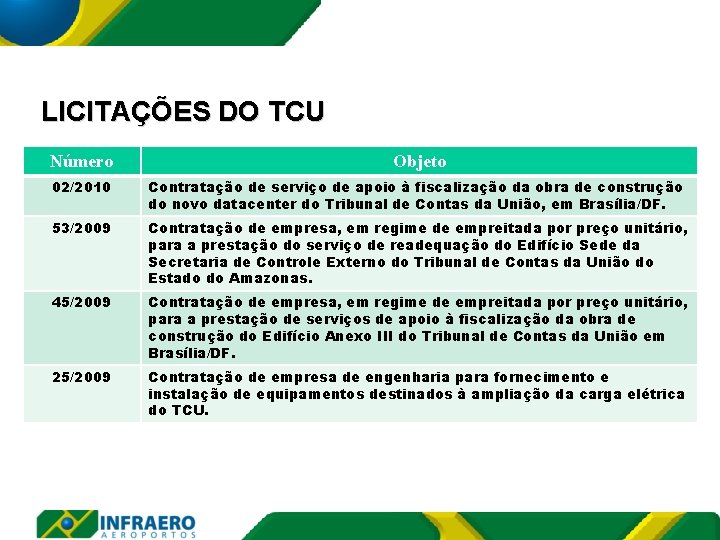 LICITAÇÕES DO TCU

| Número | Objeto |
|---|---|
| 02/2010 | Contratação de serviço de apoio à fiscalização da obra de construção do novo datacenter do Tribunal de Contas da União, em Brasília/DF. |
| 53/2009 | Contratação de empresa, em regime de empreitada por preço unitário, para a prestação do serviço de readequação do Edifício Sede da Secretaria de Controle Externo do Tribunal de Contas da União do Estado do Amazonas. |
| 45/2009 | Contratação de empresa, em regime de empreitada por preço unitário, para a prestação de serviços de apoio à fiscalização da obra de construção do Edifício Anexo III do Tribunal de Contas da União em Brasília/DF. |
| 25/2009 | Contratação de empresa de engenharia para fornecimento e instalação de equipamentos destinados à ampliação da carga elétrica do TCU. |

INFRAERO
AEROPORTOS